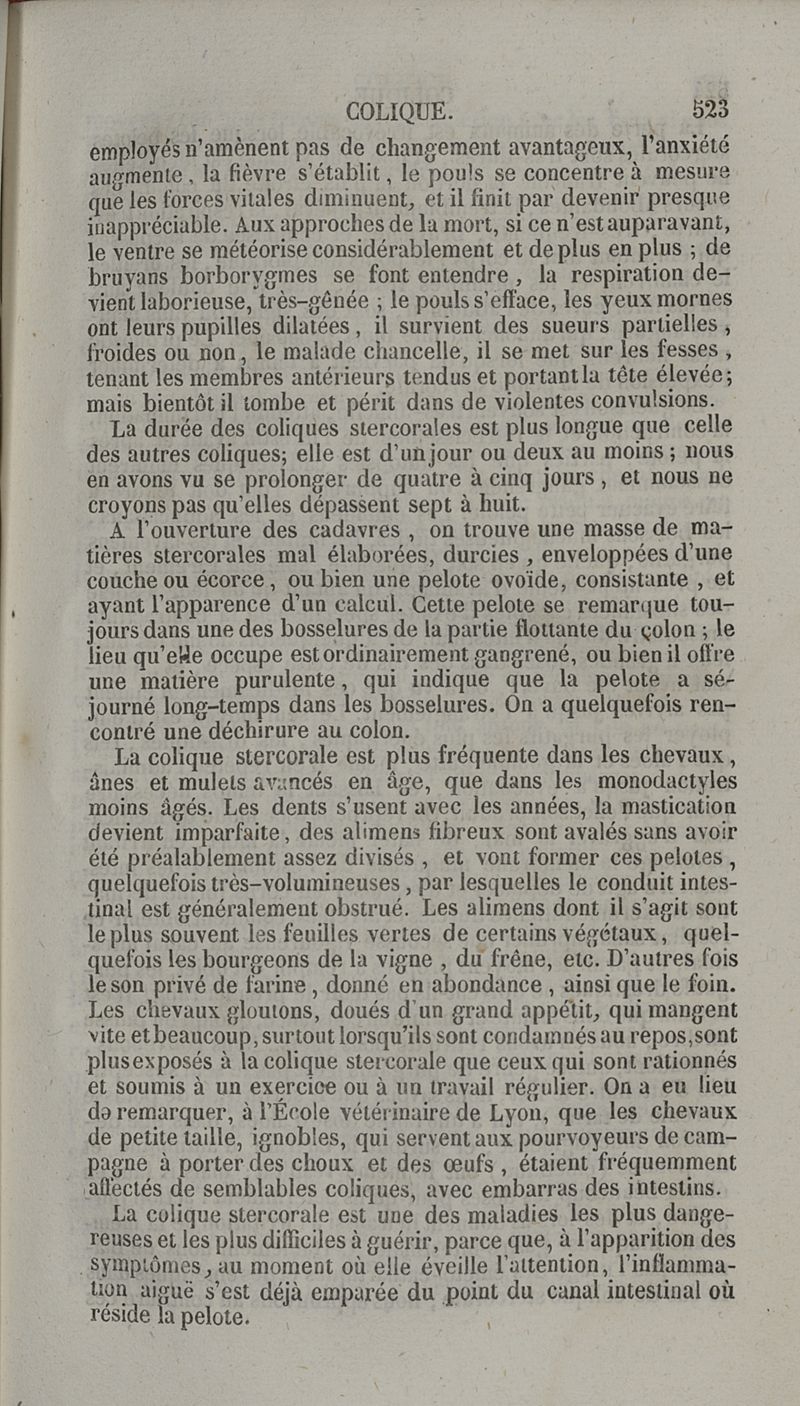 COLIQUE. 523

employés n'amènent pas de changement avantageux, l'anxiété augmente, la fièvre s'établit, le pouls se concentre à mesure que les forces vitales diminuent, et il finit par devenir presque inappréciable. Aux approches de la mort, si ce n'est auparavant, le ventre se météorise considérablement et de plus en plus ; de bruyans borborygmes se font entendre, la respiration devient laborieuse, très-gênée ; le pouls s'efface, les yeux mornes ont leurs pupilles dilatées, il survient des sueurs partielles, froides ou non, le malade chancelle, il se met sur les fesses, tenant les membres antérieurs tendus et portant la tête élevée; mais bientôt il tombe et périt dans de violentes convulsions.

La durée des coliques stercorales est plus longue que celle des autres coliques; elle est d'un jour ou deux au moins ; nous en avons vu se prolonger de quatre à cinq jours, et nous ne croyons pas qu'elles dépassent sept à huit.

A l'ouverture des cadavres, on trouve une masse de matières stercorales mal élaborées, durcies, enveloppées d'une couche ou écorce, ou bien une pelote ovoïde, consistante, et ayant l'apparence d'un calcul. Cette pelote se remarque toujours dans une des bosselures de la partie flottante du colon ; le lieu qu'elle occupe est ordinairement gangrené, ou bien il offre une matière purulente, qui indique que la pelote a séjourné long-temps dans les bosselures. On a quelquefois rencontré une déchirure au colon.

La colique stercorale est plus fréquente dans les chevaux, ânes et mulets avancés en âge, que dans les monodactyles moins âgés. Les dents s'usent avec les années, la mastication devient imparfaite, des alimens fibreux sont avalés sans avoir été préalablement assez divisés, et vont former ces pelotes, quelquefois très-volumineuses, par lesquelles le conduit intestinal est généralement obstrué. Les alimens dont il s'agit sont le plus souvent les feuilles vertes de certains végétaux, quelquefois les bourgeons de la vigne, du frêne, etc. D'autres fois le son privé de farine, donné en abondance, ainsi que le foin. Les chevaux gloutons, doués d'un grand appétit, qui mangent vite et beaucoup, surtout lorsqu'ils sont condamnés au repos, sont plus exposés à la colique stercorale que ceux qui sont rationnés et soumis à un exercice ou à un travail régulier. On a eu lieu de remarquer, à l'École vétérinaire de Lyon, que les chevaux de petite taille, ignobles, qui servent aux pourvoyeurs de campagne à porter des choux et des œufs, étaient fréquemment affectés de semblables coliques, avec embarras des intestins.

La colique stercorale est une des maladies les plus dangereuses et les plus difficiles à guérir, parce que, à l'apparition des symptômes, au moment où elle éveille l'attention, l'inflammation aiguë s'est déjà emparée du point du canal intestinal où réside la pelote.